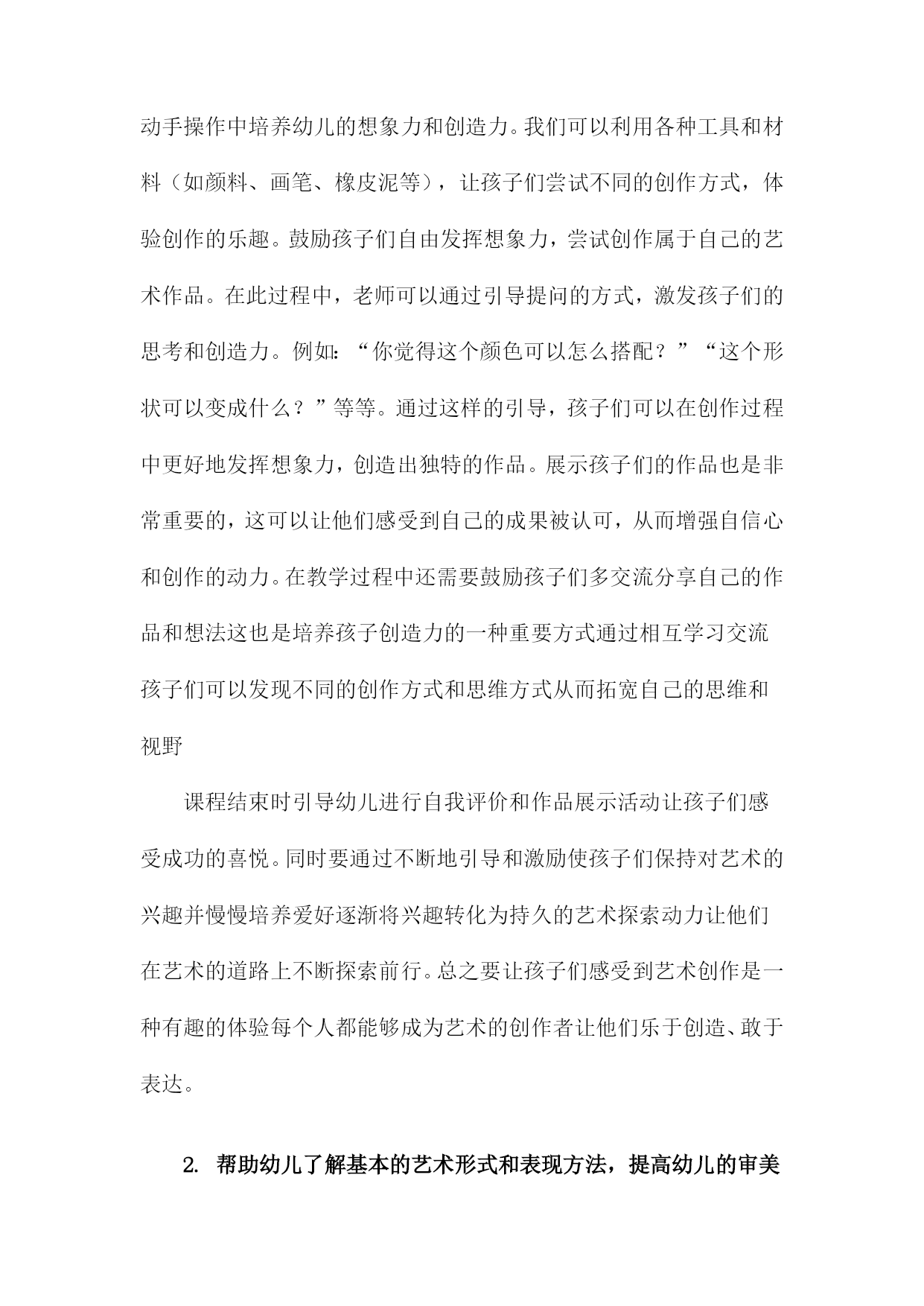 动手操作中培养幼儿的想象力和创造力。我们可以利用各种工具和材料（如颜料、画笔、橡皮泥等），让孩子们尝试不同的创作方式，体验创作的乐趣。鼓励孩子们自由发挥想象力，尝试创作属于自己的艺术作品。在此过程中，老师可以通过引导提问的方式，激发孩子们的思考和创造力。例如：“你觉得这个颜色可以怎么搭配？”“这个形状可以变成什么？”等等。通过这样的引导，孩子们可以在创作过程中更好地发挥想象力，创造出独特的作品。展示孩子们的作品也是非常重要的，这可以让他们感受到自己的成果被认可，从而增强自信心和创作的动力。在教学过程中还需要鼓励孩子们多交流分享自己的作品和想法这也是培养孩子创造力的一种重要方式通过相互学习交流孩子们可以发现不同的创作方式和思维方式从而拓宽自己的思维和视野

课程结束时引导幼儿进行自我评价和作品展示活动让孩子们感受成功的喜悦。同时要通过不断地引导和激励使孩子们保持对艺术的兴趣并慢慢培养爱好逐渐将兴趣转化为持久的艺术探索动力让他们在艺术的道路上不断探索前行。总之要让孩子们感受到艺术创作是一种有趣的体验每个人都能够成为艺术的创作者让他们乐于创造、敢于表达。

2. 帮助幼儿了解基本的艺术形式和表现方法，提高幼儿的审美